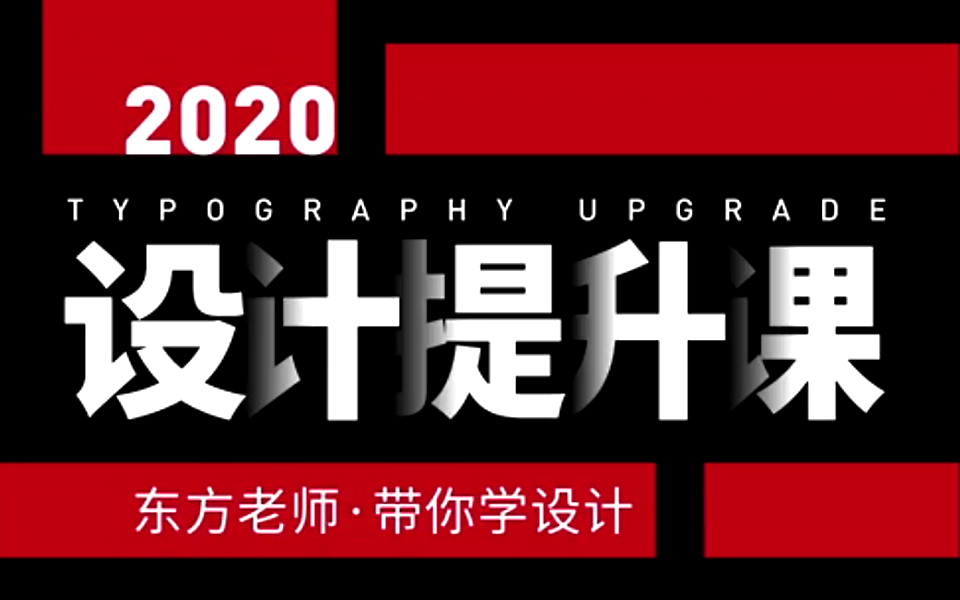 2020

TYPOGRAPHY UPGRADE

设计提升课

东方老师·带你学设计